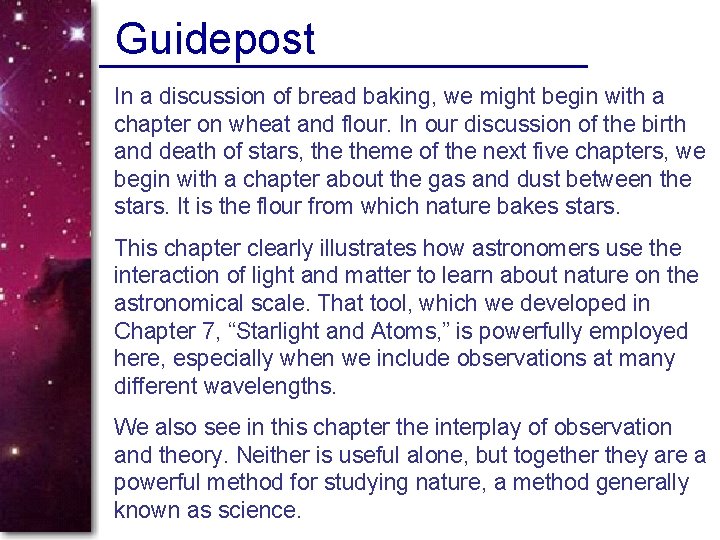 Guidepost

In a discussion of bread baking, we might begin with a chapter on wheat and flour. In our discussion of the birth and death of stars, the theme of the next five chapters, we begin with a chapter about the gas and dust between the stars. It is the flour from which nature bakes stars.

This chapter clearly illustrates how astronomers use the interaction of light and matter to learn about nature on the astronomical scale. That tool, which we developed in Chapter 7, “Starlight and Atoms,” is powerfully employed here, especially when we include observations at many different wavelengths.

We also see in this chapter the interplay of observation and theory. Neither is useful alone, but together they are a powerful method for studying nature, a method generally known as science.